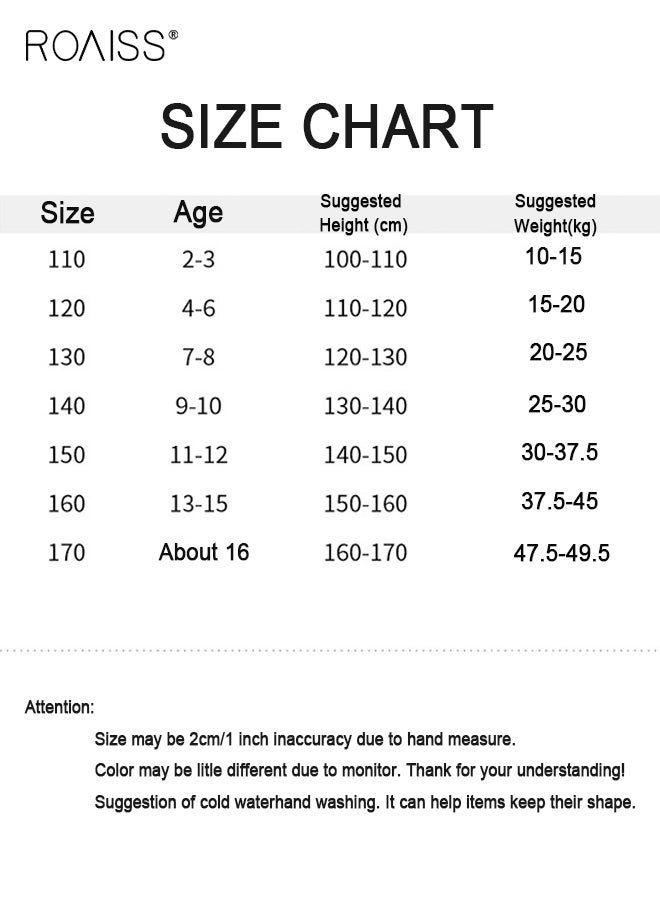 ROAISS®

SIZE CHART

| Size | Age | Suggested Height (cm) | Suggested Weight(kg) |
|---|---|---|---|
| 110 | 2-3 | 100-110 | 10-15 |
| 120 | 4-6 | 110-120 | 15-20 |
| 130 | 7-8 | 120-130 | 20-25 |
| 140 | 9-10 | 130-140 | 25-30 |
| 150 | 11-12 | 140-150 | 30-37.5 |
| 160 | 13-15 | 150-160 | 37.5-45 |
| 170 | About 16 | 160-170 | 47.5-49.5 |

Attention:

Size may be 2cm/1 inch inaccuracy due to hand measure.

Color may be litle different due to monitor. Thank for your understanding!

Suggestion of cold waterhand washing. It can help items keep their shape.